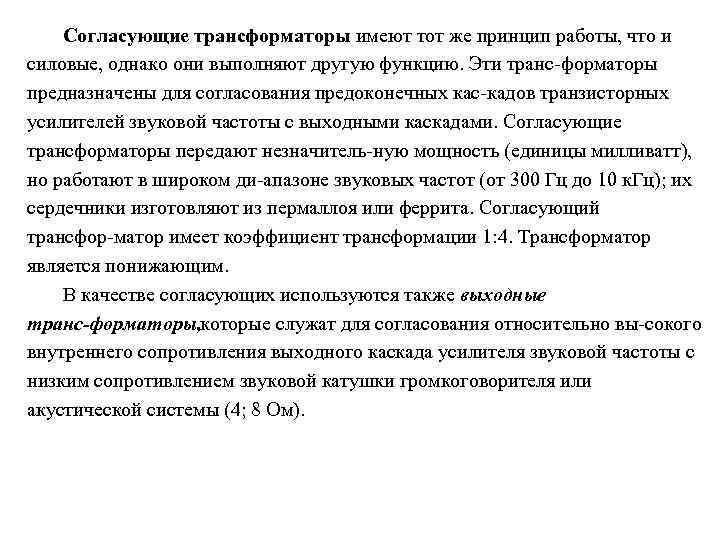 Согласующие трансформаторы имеют тот же принцип работы, что и силовые, однако они выполняют другую функцию. Эти транс-форматоры предназначены для согласования предоконечных кас-кадов транзисторных усилителей звуковой частоты с выходными каскадами. Согласующие трансформаторы передают незначитель-ную мощность (единицы милливатт), но работают в широком ди-апазоне звуковых частот (от 300 Гц до 10 кГц); их сердечники изготовляют из пермаллоя или феррита. Согласующий трансфор-матор имеет коэффициент трансформации 1:4. Трансформатор является понижающим.

В качестве согласующих используются также выходные транс-форматоры,которые служат для согласования относительно вы-сокого внутреннего сопротивления выходного каскада усилителя звуковой частоты с низким сопротивлением звуковой катушки громкоговорителя или акустической системы (4; 8 Ом).